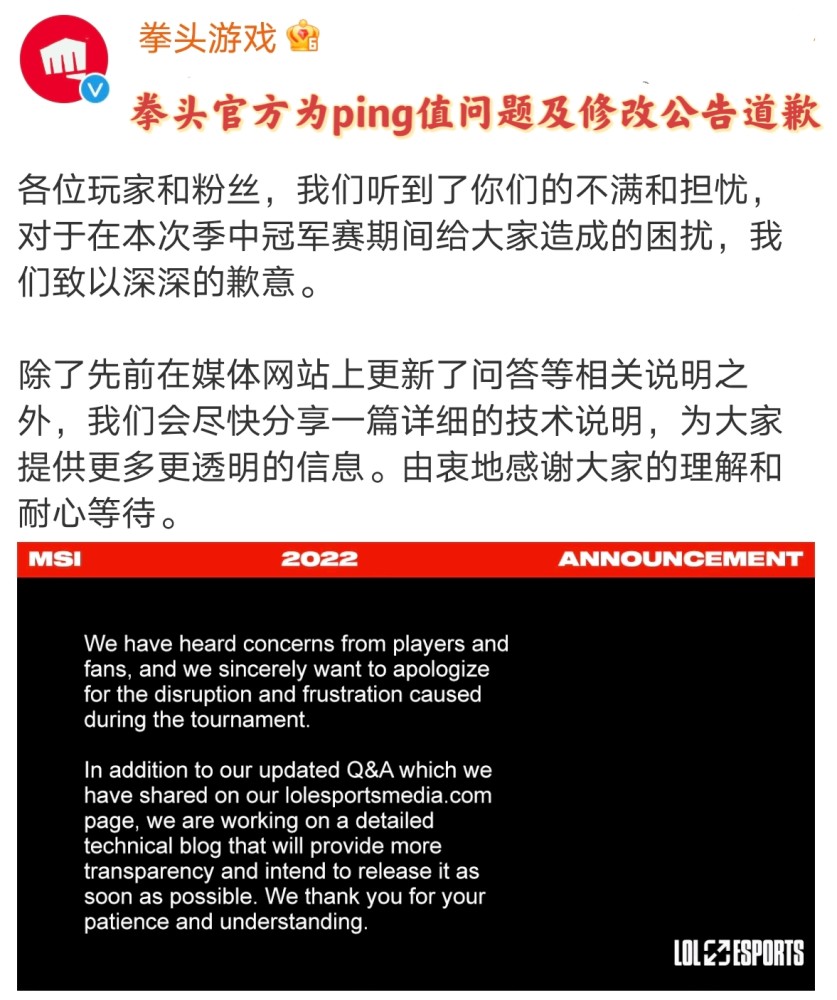 拳头游戏

拳头官方为ping值问题及修改公告道歉

各位玩家和粉丝，我们听到了你们的不满和担忧，对于在本次季中冠军赛期间给大家造成的困扰，我们致以深深的歉意。

除了先前在媒体网站上更新了问答等相关说明之外，我们会尽快分享一篇详细的技术说明，为大家提供更多更透明的信息。由衷地感谢大家的理解和耐心等待。

MSI 2022 ANNOUNCEMENT

We have heard concerns from players and fans, and we sincerely want to apologize for the disruption and frustration caused during the tournament.

In addition to our updated Q&A which we have shared on our lolesportsmedia.com page, we are working on a detailed technical blog that will provide more transparency and intend to release it as soon as possible. We thank you for your patience and understanding.

LOL ESPORTS